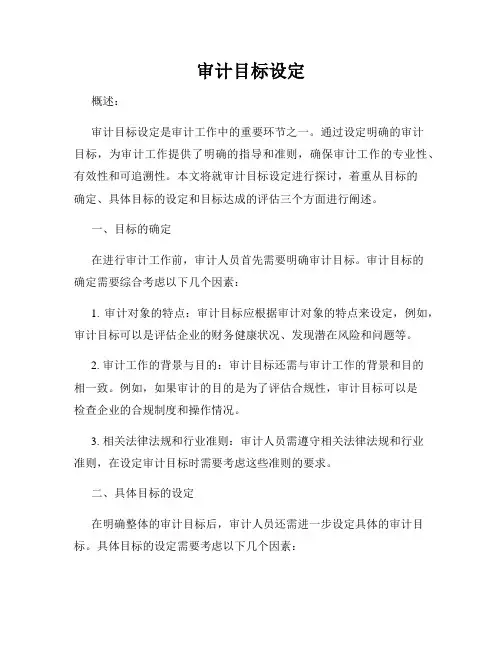 审计目标设定

概述：

审计目标设定是审计工作中的重要环节之一。通过设定明确的审计目标，为审计工作提供了明确的指导和准则，确保审计工作的专业性、有效性和可追溯性。本文将就审计目标设定进行探讨，着重从目标的确定、具体目标的设定和目标达成的评估三个方面进行阐述。

一、目标的确定

在进行审计工作前，审计人员首先需要明确审计目标。审计目标的确定需要综合考虑以下几个因素：

1. 审计对象的特点：审计目标应根据审计对象的特点来设定，例如，审计目标可以是评估企业的财务健康状况、发现潜在风险和问题等。

2. 审计工作的背景与目的：审计目标还需与审计工作的背景和目的相一致。例如，如果审计的目的是为了评估合规性，审计目标可以是检查企业的合规制度和操作情况。

3. 相关法律法规和行业准则：审计人员需遵守相关法律法规和行业准则，在设定审计目标时需要考虑这些准则的要求。

二、具体目标的设定

在明确整体的审计目标后，审计人员还需进一步设定具体的审计目标。具体目标的设定需要考虑以下几个因素：